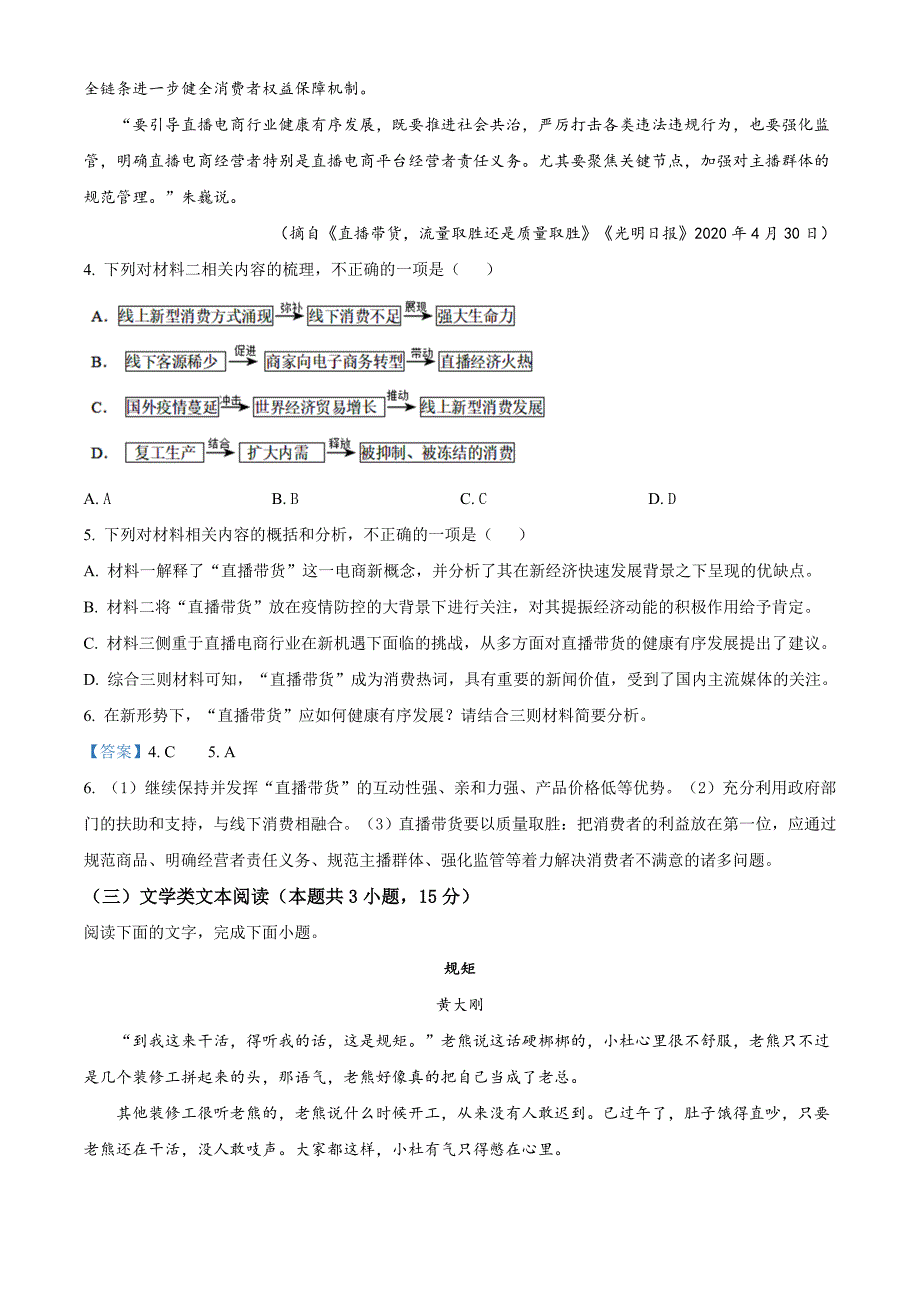 全链条进一步健全消费者权益保障机制。

“要引导直播电商行业健康有序发展，既要推进社会共治，严厉打击各类违法违规行为，也要强化监管，明确直播电商经营者特别是直播电商平台经营者责任义务。尤其要聚焦关键节点，加强对主播群体的规范管理。”朱巍说。

（摘自《直播带货，流量取胜还是质量取胜》《光明日报》2020 年 4 月 30 日）

4. 下列对材料二相关内容的梳理，不正确的一项是（　　）

A. 线上新型消费方式涌现 弥补 线下消费不足 展现 强大生命力

B. 线下客源稀少 促进 商家向电子商务转型 带动 直播经济火热

C. 国外疫情蔓延 冲击 世界经济贸易增长 推动 线上新型消费发展

D. 复工生产 结合 扩大内需 释放 被抑制、被冻结的消费

A. A　　B. B　　C. C　　D. D

5. 下列对材料相关内容的概括和分析，不正确的一项是（　　）

A. 材料一解释了“直播带货”这一电商新概念，并分析了其在新经济快速发展背景之下呈现的优缺点。

B. 材料二将“直播带货”放在疫情防控的大背景下进行关注，对其提振经济动能的积极作用给予肯定。

C. 材料三侧重于直播电商行业在新机遇下面临的挑战，从多方面对直播带货的健康有序发展提出了建议。

D. 综合三则材料可知，“直播带货”成为消费热词，具有重要的新闻价值，受到了国内主流媒体的关注。

6. 在新形势下，“直播带货”应如何健康有序发展？请结合三则材料简要分析。

【答案】4. C　　5. A

6. （1）继续保持并发挥“直播带货”的互动性强、亲和力强、产品价格低等优势。（2）充分利用政府部门的扶助和支持，与线下消费相融合。（3）直播带货要以质量取胜：把消费者的利益放在第一位，应通过规范商品、明确经营者责任义务、规范主播群体、强化监管等着力解决消费者不满意的诸多问题。

（三）文学类文本阅读（本题共 3 小题，15 分）

阅读下面的文字，完成下面小题。

规矩

黄大刚

“到我这来干活，得听我的话，这是规矩。”老熊说这话硬梆梆的，小杜心里很不舒服，老熊只不过是几个装修工拼起来的头，那语气，老熊好像真的把自己当成了老总。

其他装修工很听老熊的，老熊说什么时候开工，从来没有人敢迟到。已过午了，肚子饿得直吵，只要老熊还在干活，没人敢吱声。大家都这样，小杜有气只得憋在心里。